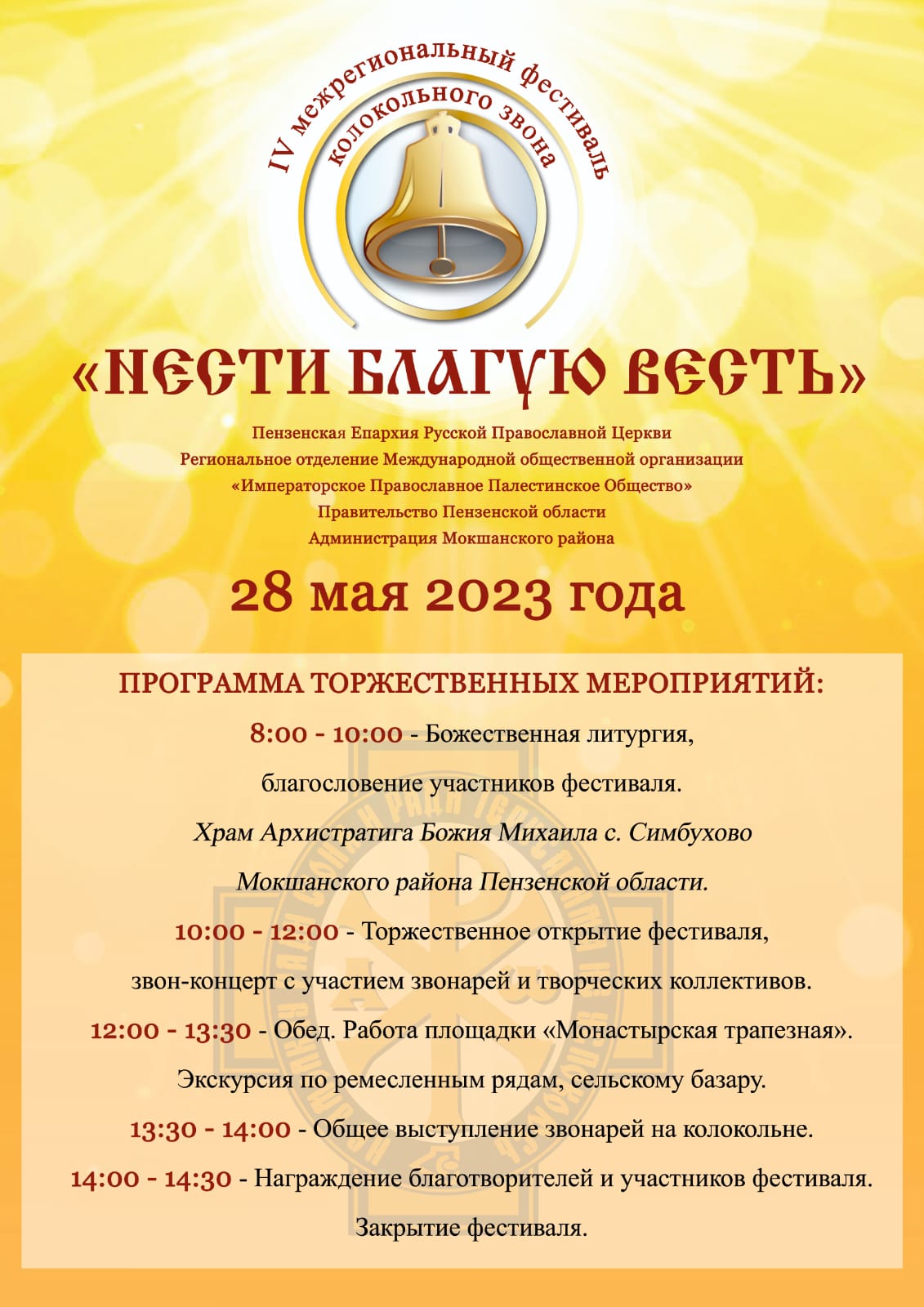 IV межрегиональный фестиваль колокольного звона

«НЕСТИ БЛАГУЮ ВЕСТЬ»

Пензенская Епархия Русской Православной Церкви
Региональное отделение Международной общественной организации
«Императорское Православное Палестинское Общество»
Правительство Пензенской области
Администрация Мокшанского района

28 мая 2023 года

ПРОГРАММА ТОРЖЕСТВЕННЫХ МЕРОПРИЯТИЙ:

8:00 - 10:00 - Божественная литургия,
благословение участников фестиваля.
Храм Архистратига Божия Михаила с. Симбухово
Мокшанского района Пензенской области.

10:00 - 12:00 - Торжественное открытие фестиваля,
звон-концерт с участием звонарей и творческих коллективов.

12:00 - 13:30 - Обед. Работа площадки «Монастырская трапезная».
Экскурсия по ремесленным рядам, сельскому базару.

13:30 - 14:00 - Общее выступление звонарей на колокольне.

14:00 - 14:30 - Награждение благотворителей и участников фестиваля.
Закрытие фестиваля.